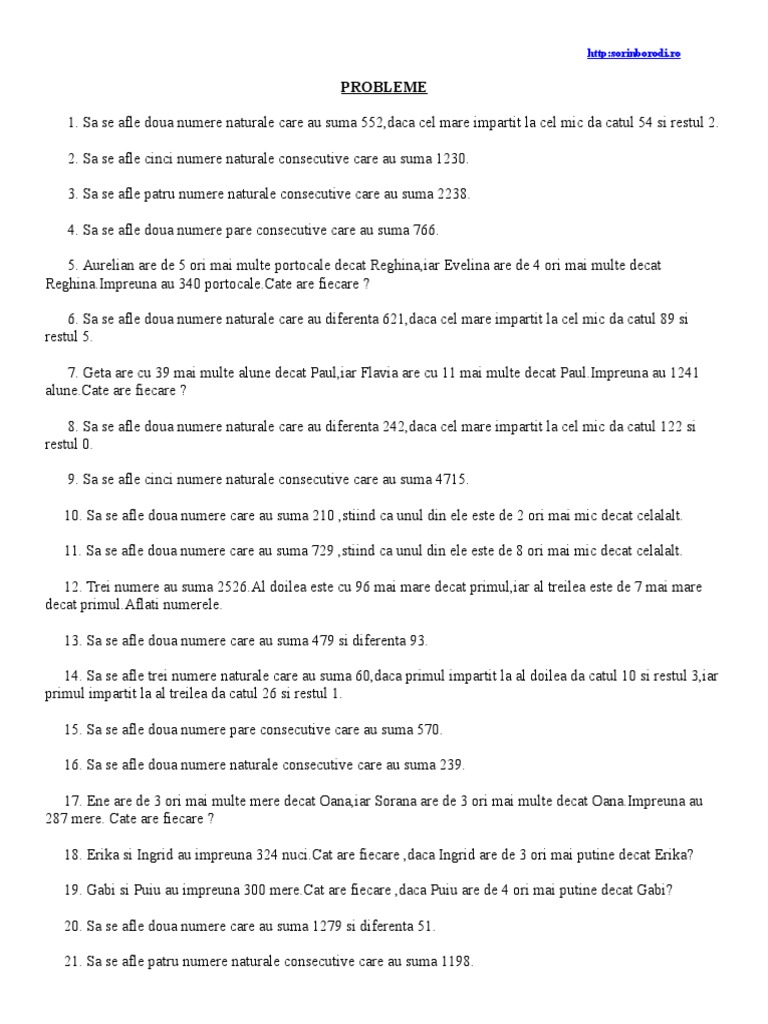 http:sorinborodi.ro

PROBLEME

1. Sa se afle doua numere naturale care au suma 552,daca cel mare impartit la cel mic da catul 54 si restul 2.

2. Sa se afle cinci numere naturale consecutive care au suma 1230.

3. Sa se afle patru numere naturale consecutive care au suma 2238.

4. Sa se afle doua numere pare consecutive care au suma 766.

5. Aurelian are de 5 ori mai multe portocale decat Reghina,iar Evelina are de 4 ori mai multe decat Reghina.Impreuna au 340 portocale.Cate are fiecare ?

6. Sa se afle doua numere naturale care au diferenta 621,daca cel mare impartit la cel mic da catul 89 si restul 5.

7. Geta are cu 39 mai multe alune decat Paul,iar Flavia are cu 11 mai multe decat Paul.Impreuna au 1241 alune.Cate are fiecare ?

8. Sa se afle doua numere naturale care au diferenta 242,daca cel mare impartit la cel mic da catul 122 si restul 0.

9. Sa se afle cinci numere naturale consecutive care au suma 4715.

10. Sa se afle doua numere care au suma 210 ,stiind ca unul din ele este de 2 ori mai mic decat celalalt.

11. Sa se afle doua numere care au suma 729 ,stiind ca unul din ele este de 8 ori mai mic decat celalalt.

12. Trei numere au suma 2526.Al doilea este cu 96 mai mare decat primul,iar al treilea este de 7 mai mare decat primul.Aflati numerele.

13. Sa se afle doua numere care au suma 479 si diferenta 93.

14. Sa se afle trei numere naturale care au suma 60,daca primul impartit la al doilea da catul 10 si restul 3,iar primul impartit la al treilea da catul 26 si restul 1.

15. Sa se afle doua numere pare consecutive care au suma 570.

16. Sa se afle doua numere naturale consecutive care au suma 239.

17. Ene are de 3 ori mai multe mere decat Oana,iar Sorana are de 3 ori mai multe decat Oana.Impreuna au 287 mere. Cate are fiecare ?

18. Erika si Ingrid au impreuna 324 nuci.Cat are fiecare ,daca Ingrid are de 3 ori mai putine decat Erika?

19. Gabi si Puiu au impreuna 300 mere.Cat are fiecare ,daca Puiu are de 4 ori mai putine decat Gabi?

20. Sa se afle doua numere care au suma 1279 si diferenta 51.

21. Sa se afle patru numere naturale consecutive care au suma 1198.